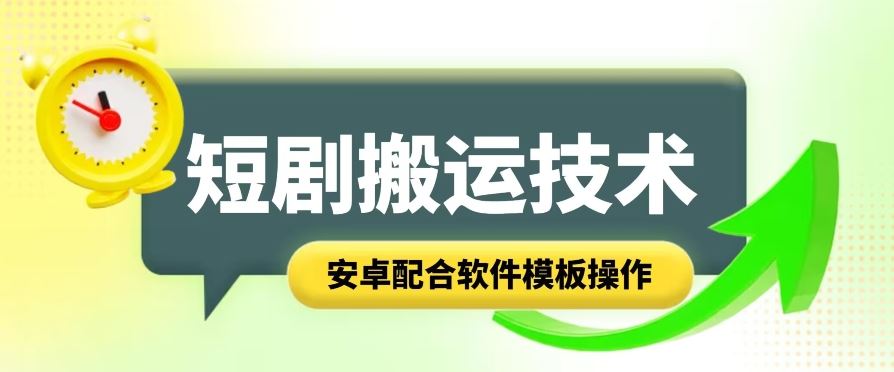 短剧搬运技术

安卓配合软件模板操作